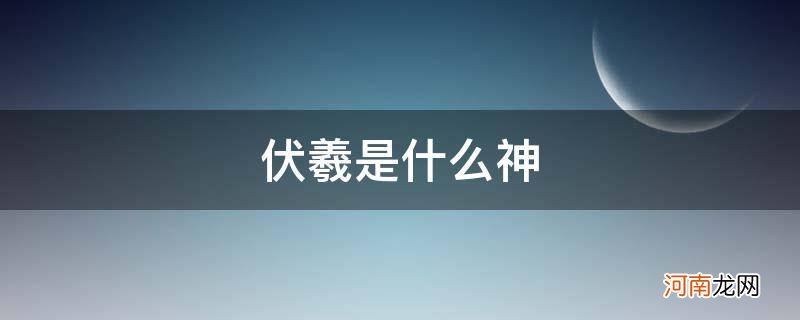 伏羲是什么神

河南龙网